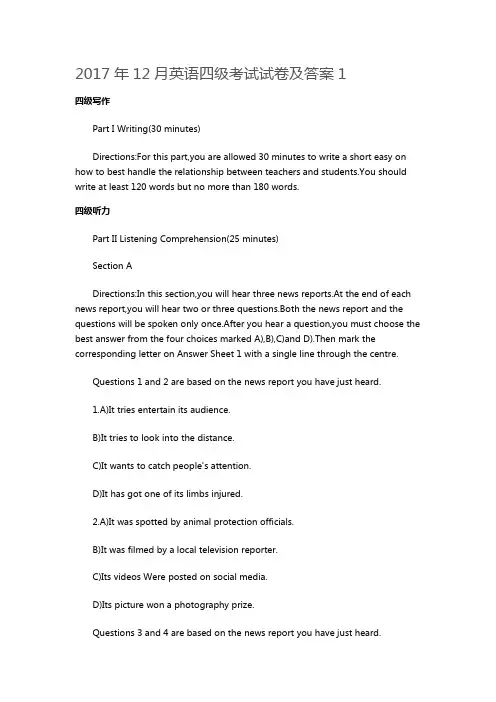 2017 年 12 月英语四级考试试卷及答案 1

四级写作

Part I Writing(30 minutes)

Directions:For this part,you are allowed 30 minutes to write a short easy on how to best handle the relationship between teachers and students.You should write at least 120 words but no more than 180 words.

四级听力

Part II Listening Comprehension(25 minutes)

Section A

Directions:In this section,you will hear three news reports.At the end of each news report,you will hear two or three questions.Both the news report and the questions will be spoken only once.After you hear a question,you must choose the best answer from the four choices marked A),B),C)and D).Then mark the corresponding letter on Answer Sheet 1 with a single line through the centre.

Questions 1 and 2 are based on the news report you have just heard.

1.A)It tries entertain its audience.

B)It tries to look into the distance.

C)It wants to catch people's attention.

D)It has got one of its limbs injured.

2.A)It was spotted by animal protection officials.

B)It was filmed by a local television reporter.

C)Its videos Were posted on social media.

D)Its picture won a photography prize.

Questions 3 and 4 are based on the news report you have just heard.